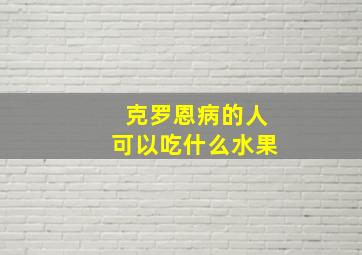 克罗恩病的人
可以吃什么水果